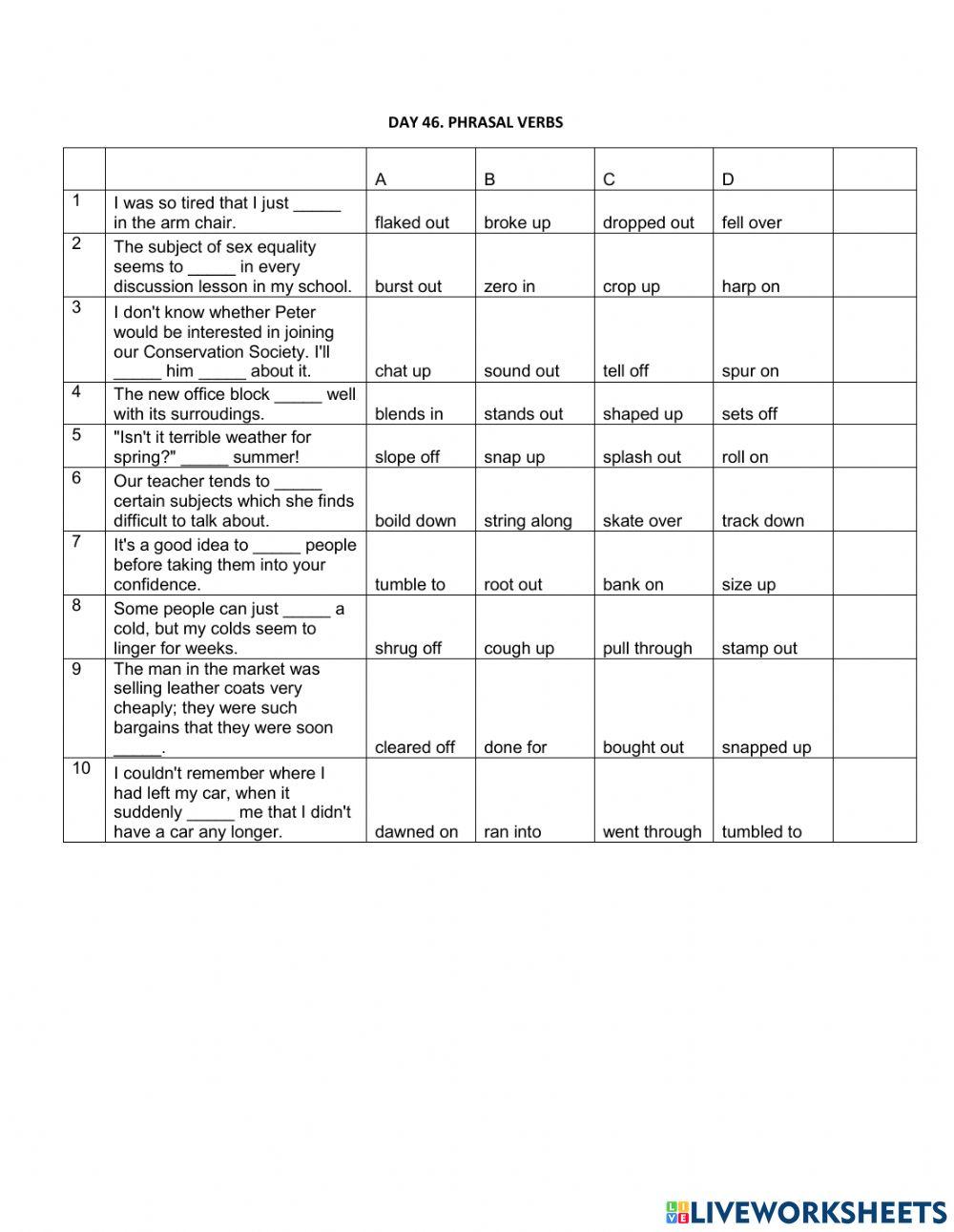 DAY 46. PHRASAL VERBS

| | | A | B | C | D | |
|---|---|---|---|---|---|---|
| 1 | I was so tired that I just _____ in the arm chair. | flaked out | broke up | dropped out | fell over | |
| 2 | The subject of sex equality seems to _____ in every discussion lesson in my school. | burst out | zero in | crop up | harp on | |
| 3 | I don't know whether Peter would be interested in joining our Conservation Society. I'll _____ him _____ about it. | chat up | sound out | tell off | spur on | |
| 4 | The new office block _____ well with its surroudings. | blends in | stands out | shaped up | sets off | |
| 5 | "Isn't it terrible weather for spring?" _____ summer! | slope off | snap up | splash out | roll on | |
| 6 | Our teacher tends to _____ certain subjects which she finds difficult to talk about. | boild down | string along | skate over | track down | |
| 7 | It's a good idea to _____ people before taking them into your confidence. | tumble to | root out | bank on | size up | |
| 8 | Some people can just _____ a cold, but my colds seem to linger for weeks. | shrug off | cough up | pull through | stamp out | |
| 9 | The man in the market was selling leather coats very cheaply; they were such bargains that they were soon _____. | cleared off | done for | bought out | snapped up | |
| 10 | I couldn't remember where I had left my car, when it suddenly _____ me that I didn't have a car any longer. | dawned on | ran into | went through | tumbled to | |

LIVEWORKSHEETS